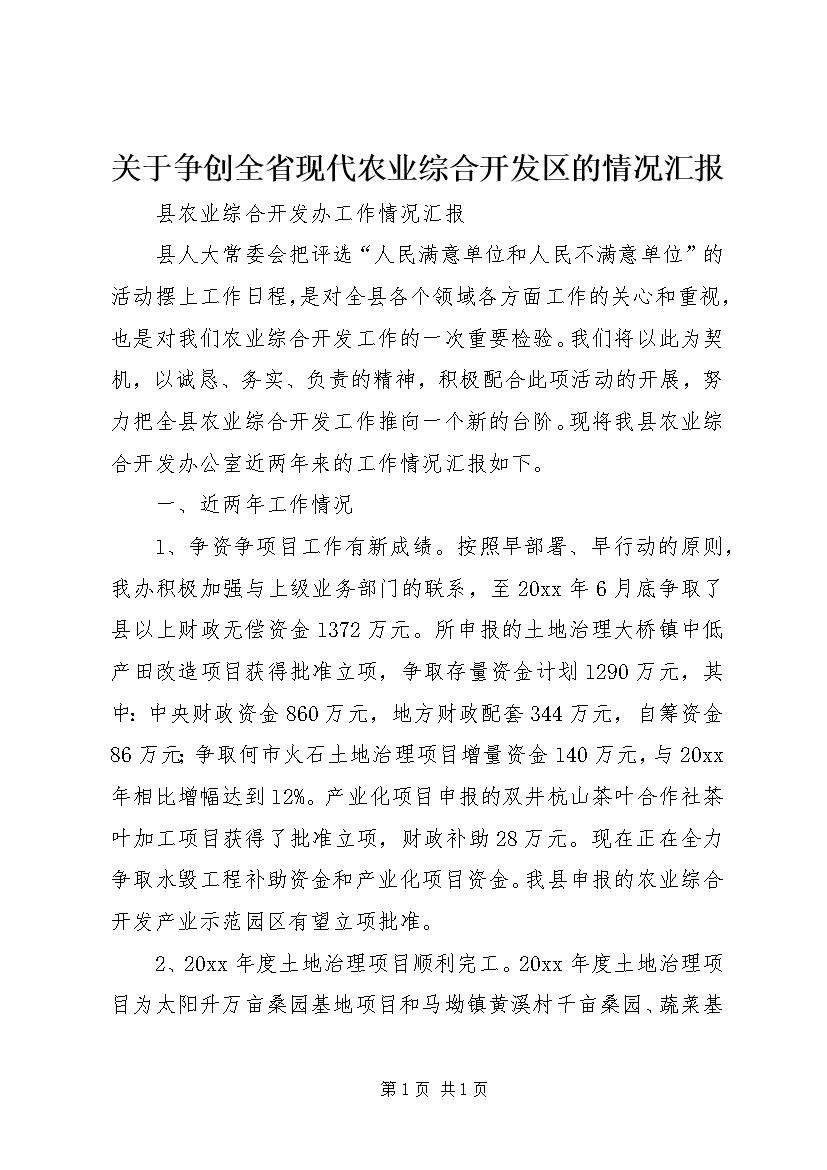 关于争创全省现代农业综合开发区的情况汇报

县农业综合开发办工作情况汇报

县人大常委会把评选“人民满意单位和人民不满意单位”的活动摆上工作日程，是对全县各个领域各方面工作的关心和重视，也是对我们农业综合开发工作的一次重要检验。我们将以此为契机，以诚恳、务实、负责的精神，积极配合此项活动的开展，努力把全县农业综合开发工作推向一个新的台阶。现将我县农业综合开发办公室近两年来的工作情况汇报如下。

一、近两年工作情况

1、争资争项目工作有新成绩。按照早部署、早行动的原则，我办积极加强与上级业务部门的联系，至20xx年6月底争取了县以上财政无偿资金1372万元。所申报的土地治理大桥镇中低产田改造项目获得批准立项，争取存量资金计划1290万元，其中：中央财政资金860万元，地方财政配套344万元，自筹资金86万元；争取何市火石土地治理项目增量资金140万元，与20xx年相比增幅达到12%。产业化项目申报的双井杭山茶叶合作社茶叶加工项目获得了批准立项，财政补助28万元。现在正在全力争取水毁工程补助资金和产业化项目资金。我县申报的农业综合开发产业示范园区有望立项批准。

2、20xx年度土地治理项目顺利完工。20xx年度土地治理项目为太阳升万亩桑园基地项目和马坳镇黄溪村千亩桑园、蔬菜基

第1页 共1页